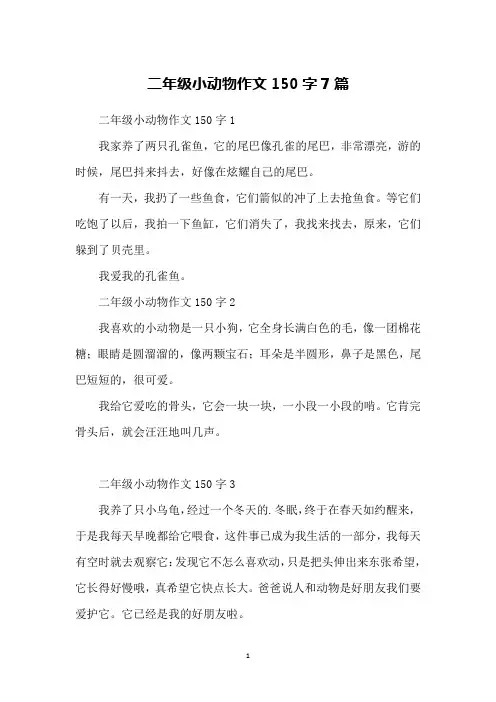 二年级小动物作文 150 字 7 篇

二年级小动物作文 150 字 1

我家养了两只孔雀鱼，它的尾巴像孔雀的尾巴，非常漂亮，游的时候，尾巴抖来抖去，好像在炫耀自己的尾巴。

有一天，我扔了一些鱼食，它们箭似的冲了上去抢鱼食。等它们吃饱了以后，我拍一下鱼缸，它们消失了，我找来找去，原来，它们躲到了贝壳里。

我爱我的孔雀鱼。

二年级小动物作文 150 字 2

我喜欢的小动物是一只小狗，它全身长满白色的毛，像一团棉花糖；眼睛是圆溜溜的，像两颗宝石；耳朵是半圆形，鼻子是黑色，尾巴短短的，很可爱。

我给它爱吃的骨头，它会一块一块，一小段一小段的啃。它肯完骨头后，就会汪汪地叫几声。

二年级小动物作文 150 字 3

我养了只小乌龟，经过一个冬天的.冬眠，终于在春天如约醒来，于是我每天早晚都给它喂食，这件事已成为我生活的一部分，我每天有空时就去观察它；发现它不怎么喜欢动，只是把头伸出来东张希望，它长得好慢哦，真希望它快点长大。爸爸说人和动物是好朋友我们要爱护它。它已经是我的好朋友啦。

1